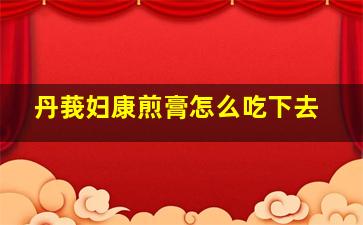 丹莪妇康煎膏怎么吃下去